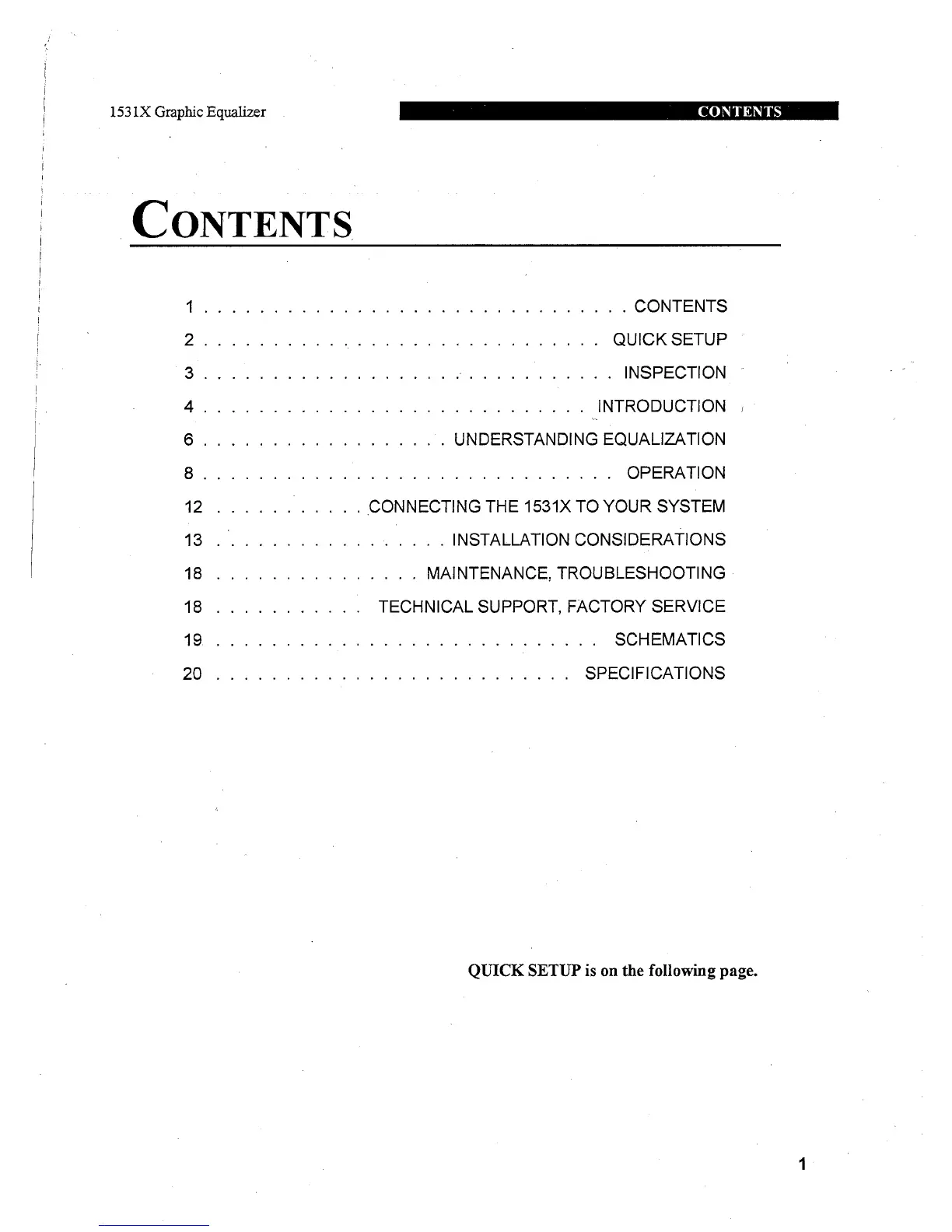 1531X Graphic Equalizer

CONTENTS

CONTENTS

1 CONTENTS

2 QUICK SETUP

3 INSPECTION

4 INTRODUCTION

6 UNDERSTANDING EQUALIZATION

8 OPERATION

12 CONNECTING THE 1531X TO YOUR SYSTEM

13 INSTALLATION CONSIDERATIONS

18 MAINTENANCE, TROUBLESHOOTING

18 TECHNICAL SUPPORT, FACTORY SERVICE

19 SCHEMATICS

20 SPECIFICATIONS

QUICK SETUP is on the following page.

1